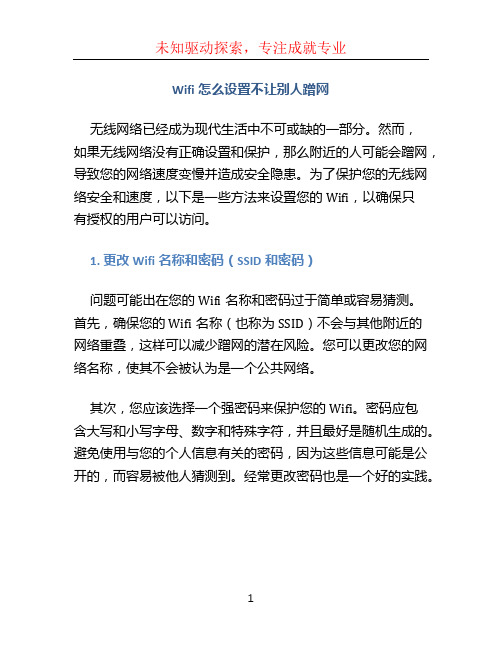 未知驱动探索，专注成就专业

Wifi 怎么设置不让别人蹭网

无线网络已经成为现代生活中不可或缺的一部分。然而，如果无线网络没有正确设置和保护，那么附近的人可能会蹭网，导致您的网络速度变慢并造成安全隐患。为了保护您的无线网络安全和速度，以下是一些方法来设置您的 Wifi，以确保只有授权的用户可以访问。

1. 更改 Wifi 名称和密码（SSID 和密码）

问题可能出在您的 Wifi 名称和密码过于简单或容易猜测。首先，确保您的 Wifi 名称（也称为 SSID）不会与其他附近的网络重叠，这样可以减少蹭网的潜在风险。您可以更改您的网络名称，使其不会被认为是一个公共网络。

其次，您应该选择一个强密码来保护您的 Wifi。密码应包含大写和小写字母、数字和特殊字符，并且最好是随机生成的。避免使用与您的个人信息有关的密码，因为这些信息可能是公开的，而容易被他人猜测到。经常更改密码也是一个好的实践。

1